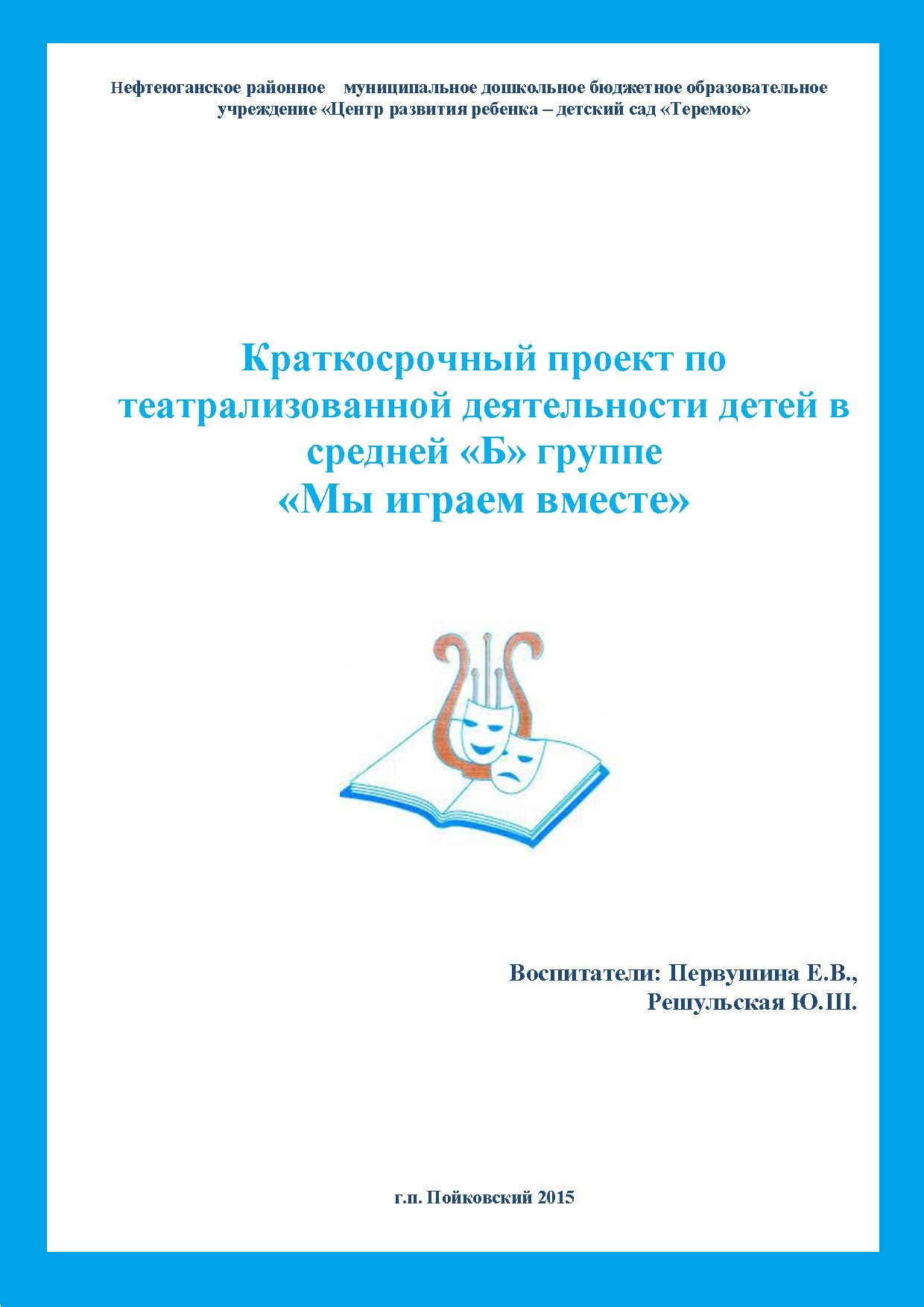 Нефтеюганское районное муниципальное дошкольное бюджетное образовательное учреждение «Центр развития ребенка – детский сад «Теремок»

Краткосрочный проект по театрализованной деятельности детей в средней «Б» группе
«Мы играем вместе»

Воспитатели: Первушина Е.В.,
Решульская Ю.Ш.

г.п. Пойковский 2015